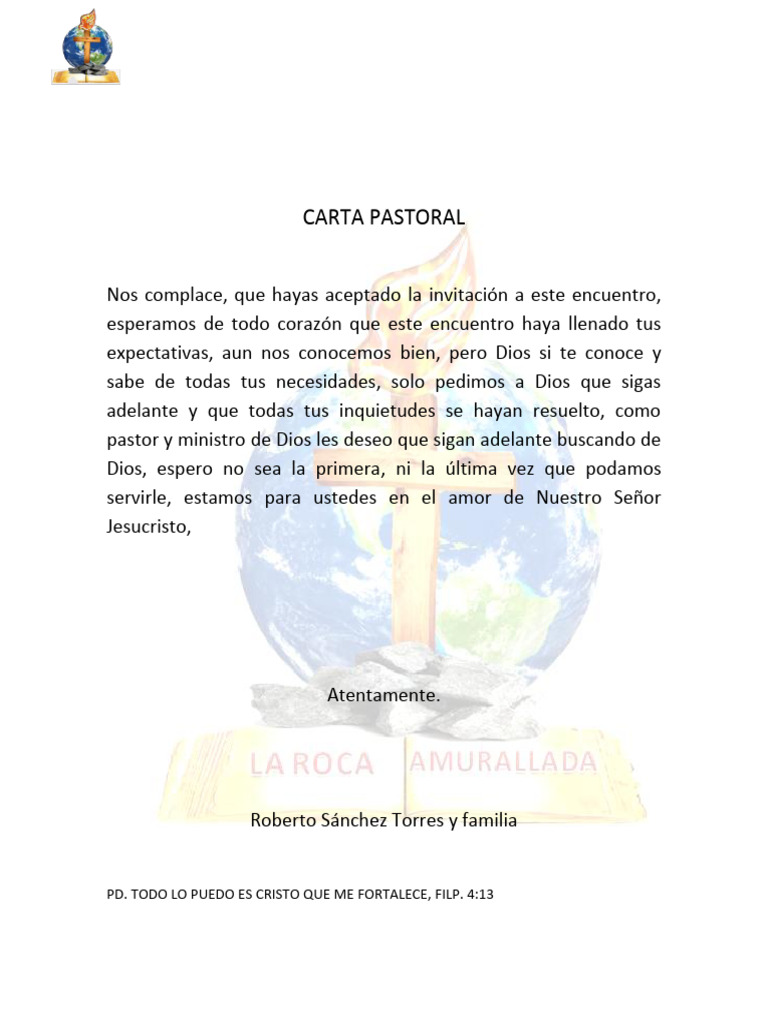 CARTA PASTORAL

Nos complace, que hayas aceptado la invitación a este encuentro, esperamos de todo corazón que este encuentro haya llenado tus expectativas, aun nos conocemos bien, pero Dios si te conoce y sabe de todas tus necesidades, solo pedimos a Dios que sigas adelante y que todas tus inquietudes se hayan resuelto, como pastor y ministro de Dios les deseo que sigan adelante buscando de Dios, espero no sea la primera, ni la última vez que podamos servirle, estamos para ustedes en el amor de Nuestro Señor Jesucristo,

Atentamente.

LA ROCA AMURALLADA

Roberto Sánchez Torres y familia

PD. TODO LO PUEDO ES CRISTO QUE ME FORTALECE, FILP. 4:13